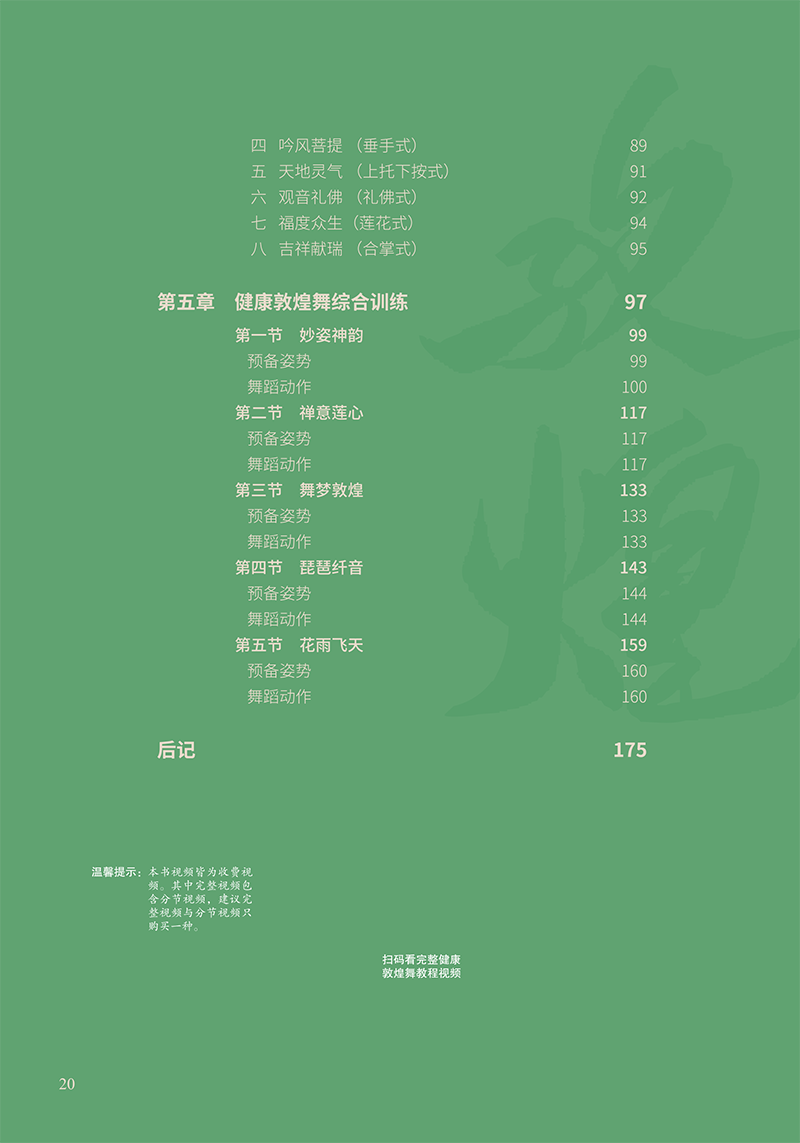 四 吟风菩提（垂手式） 89
五 天地灵气（上托下按式） 91
六 观音礼佛（礼佛式） 92
七 福度众生（莲花式） 94
八 吉祥献瑞（合掌式） 95

第五章 健康敦煌舞综合训练 97
第一节 妙姿神韵 99
预备姿势 99
舞蹈动作 100
第二节 禅意莲心 117
预备姿势 117
舞蹈动作 117
第三节 舞梦敦煌 133
预备姿势 133
舞蹈动作 133
第四节 琵琶纤音 143
预备姿势 144
舞蹈动作 144
第五节 花雨飞天 159
预备姿势 160
舞蹈动作 160

后记 175

温馨提示：本书视频皆为收费视频。其中完整视频包含分节视频，建议完整视频与分节视频只购买一种。

扫码看完整健康
敦煌舞教程视频

20